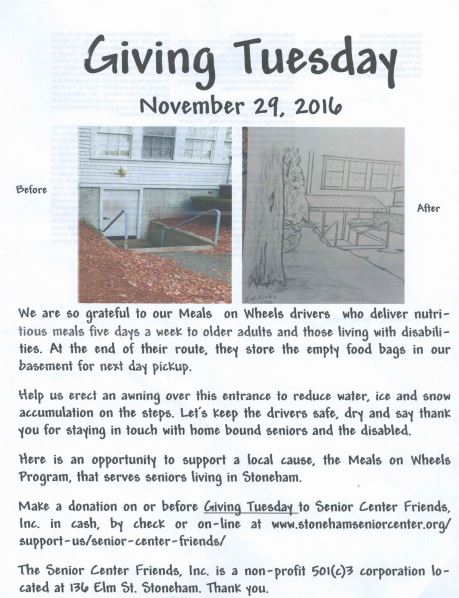 Giving Tuesday

November 29, 2016

Before

After

We are so grateful to our Meals on Wheels drivers who deliver nutritious meals five days a week to older adults and those living with disabilities. At the end of their route, they store the empty food bags in our basement for next day pickup.

Help us erect an awning over this entrance to reduce water, ice and snow accumulation on the steps. Let's keep the drivers safe, dry and say thank you for staying in touch with home bound seniors and the disabled.

Here is an opportunity to support a local cause, the Meals on Wheels Program, that serves seniors living in Stoneham.

Make a donation on or before Giving Tuesday to Senior Center Friends, Inc. in cash, by check or on-line at www.stonehamseniorcenter.org/support-us/senior-center-friends/

The Senior Center Friends, Inc. is a non-profit 501(c)3 corporation located at 136 Elm St. Stoneham. Thank you.